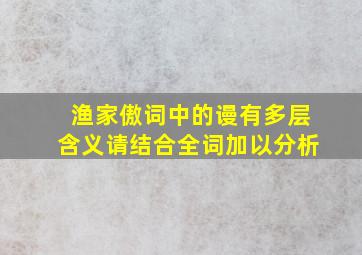 渔家傲词中的谩有多层含义请结合全词加以分析